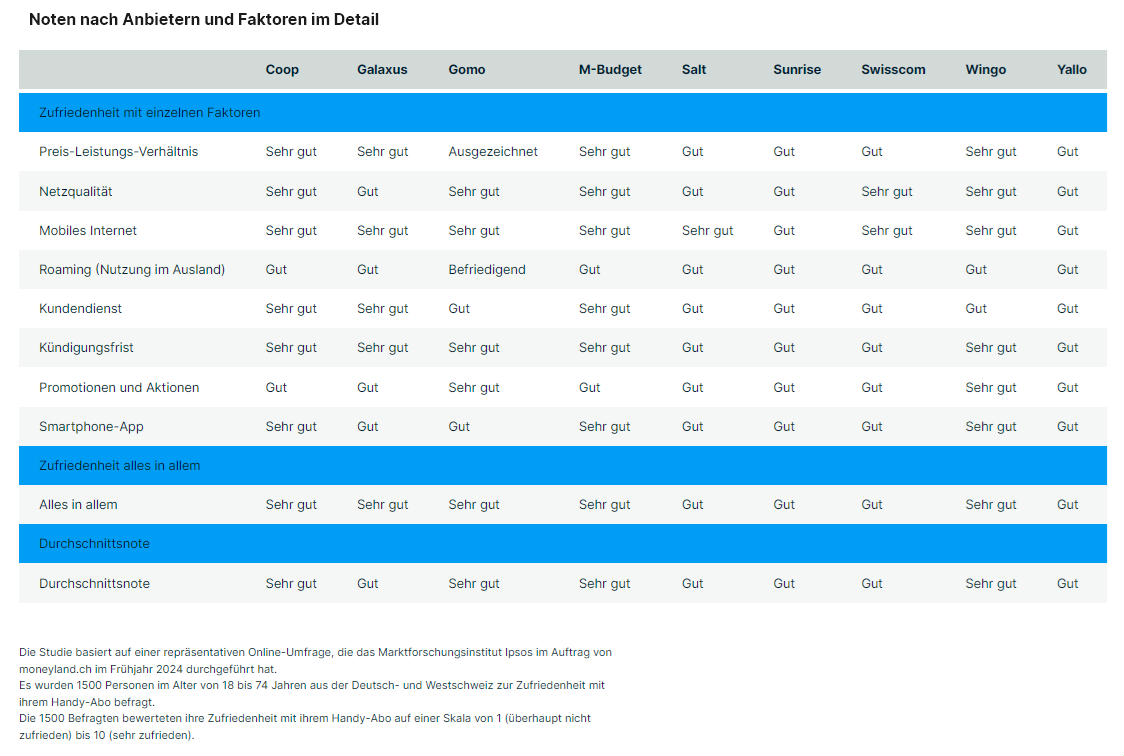 Noten nach Anbietern und Faktoren im Detail

| | Coop | Galaxus | Gomo | M-Budget | Salt | Sunrise | Swisscom | Wingo | Yallo |
|---|---|---|---|---|---|---|---|---|---|
| Zufriedenheit mit einzelnen Faktoren | | | | | | | | | |
| Preis-Leistungs-Verhältnis | Sehr gut | Sehr gut | Ausgezeichnet | Sehr gut | Gut | Gut | Gut | Sehr gut | Gut |
| Netzqualität | Sehr gut | Gut | Sehr gut | Sehr gut | Gut | Gut | Sehr gut | Sehr gut | Gut |
| Mobiles Internet | Sehr gut | Sehr gut | Sehr gut | Sehr gut | Sehr gut | Gut | Sehr gut | Sehr gut | Gut |
| Roaming (Nutzung im Ausland) | Gut | Gut | Befriedigend | Gut | Gut | Gut | Gut | Gut | Gut |
| Kundendienst | Sehr gut | Sehr gut | Gut | Sehr gut | Gut | Gut | Gut | Gut | Gut |
| Kündigungsfrist | Sehr gut | Sehr gut | Sehr gut | Sehr gut | Gut | Gut | Gut | Sehr gut | Gut |
| Promotionen und Aktionen | Gut | Gut | Sehr gut | Gut | Gut | Gut | Gut | Sehr gut | Gut |
| Smartphone-App | Sehr gut | Gut | Gut | Sehr gut | Gut | Gut | Gut | Sehr gut | Gut |
| Zufriedenheit alles in allem | | | | | | | | | |
| Alles in allem | Sehr gut | Sehr gut | Sehr gut | Sehr gut | Gut | Gut | Gut | Sehr gut | Gut |
| Durchschnittsnote | | | | | | | | | |
| Durchschnittsnote | Sehr gut | Gut | Sehr gut | Sehr gut | Gut | Gut | Gut | Sehr gut | Gut |

Die Studie basiert auf einer repräsentativen Online-Umfrage, die das Marktforschungsinstitut Ipsos im Auftrag von moneyland.ch im Frühjahr 2024 durchgeführt hat.
Es wurden 1500 Personen im Alter von 18 bis 74 Jahren aus der Deutsch- und Westschweiz zur Zufriedenheit mit ihrem Handy-Abo befragt.
Die 1500 Befragten bewerteten ihre Zufriedenheit mit ihrem Handy-Abo auf einer Skala von 1 (überhaupt nicht zufrieden) bis 10 (sehr zufrieden).